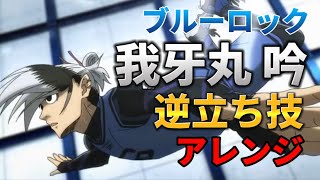 ブルーロック
我牙丸 吟
逆立ち技
アレンジ